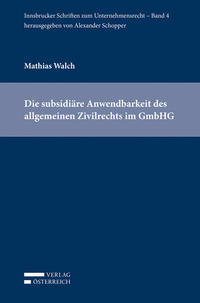 Innsbrucker Schriften zum Unternehmensrecht – Band 4
herausgegeben von Alexander Schopper

Mathias Walch

Die subsidiäre Anwendbarkeit des allgemeinen Zivilrechts im GmbHG

VERLAG
ÖSTERREICH